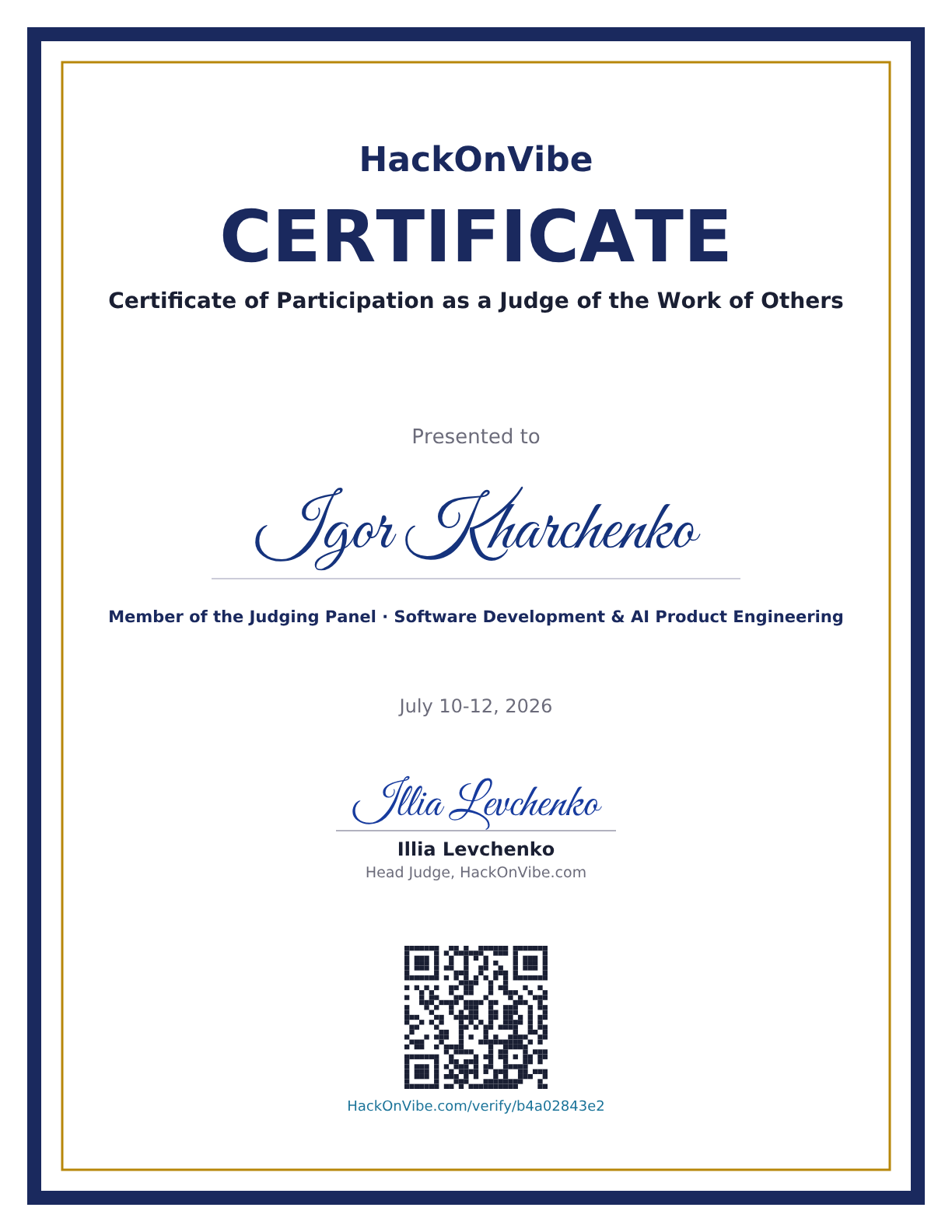 HackOnVibe

CERTIFICATE

Certificate of Participation as a Judge of the Work of Others

Presented to

Igor Kharchenko

Member of the Judging Panel · Software Development & AI Product Engineering

July 10-12, 2026

Illia Levchenko

Illia Levchenko
Head Judge, HackOnVibe.com

HackOnVibe.com/verify/b4a02843e2